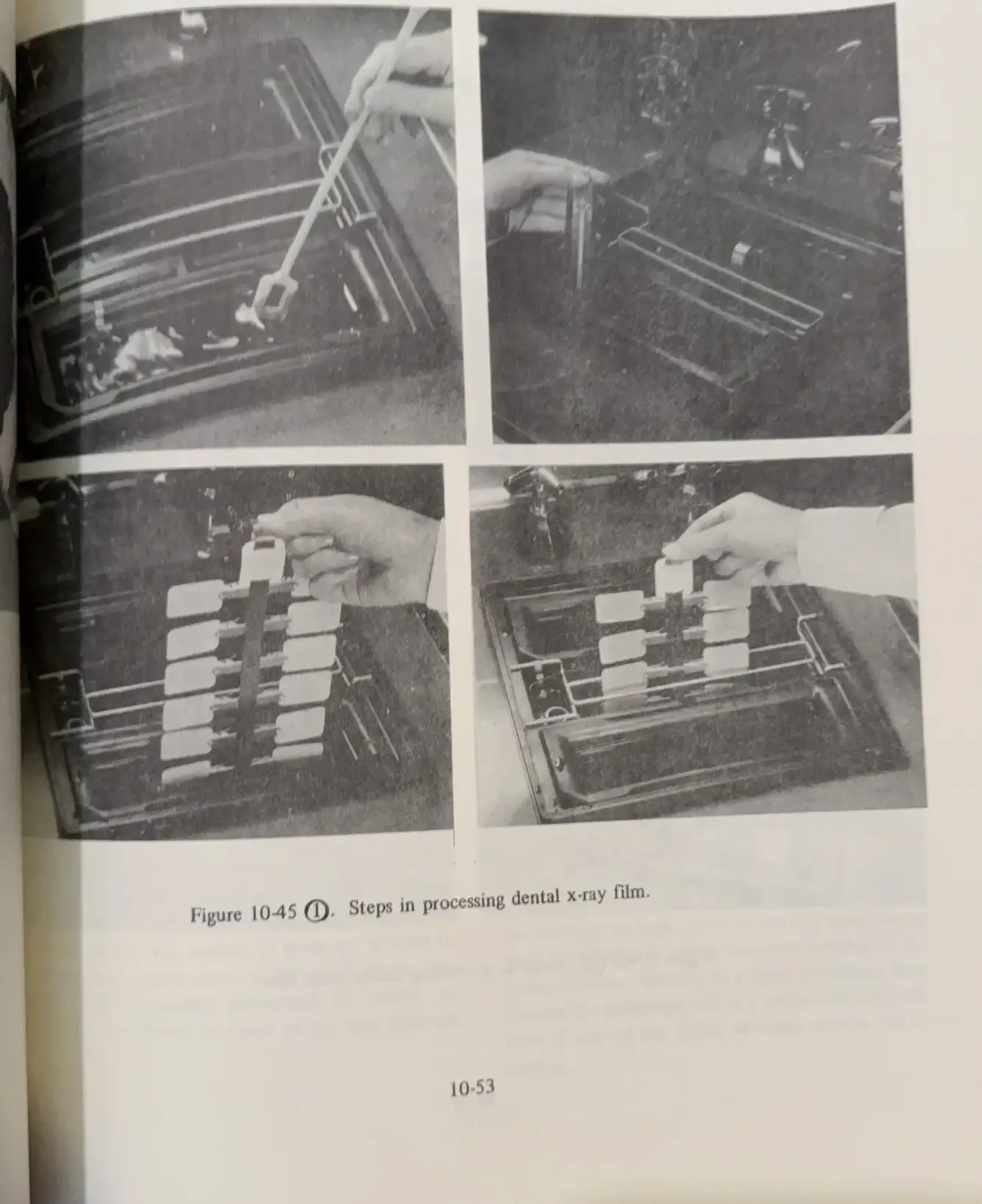 Figure 10-45 ①. Steps in processing dental x-ray film.

10-53